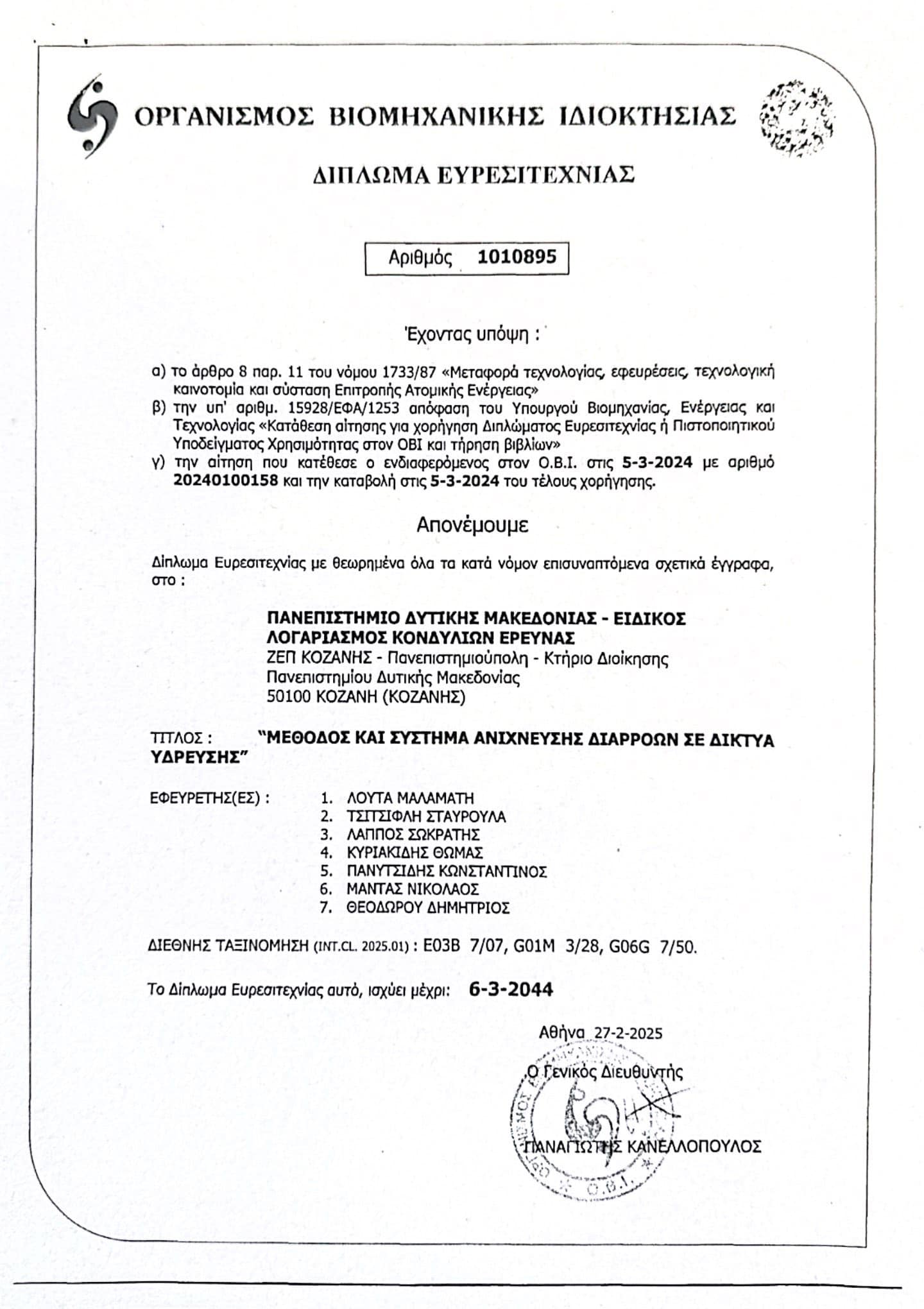 ΟΡΓΑΝΙΣΜΟΣ ΒΙΟΜΗΧΑΝΙΚΗΣ ΙΔΙΟΚΤΗΣΙΑΣ

ΔΙΠΛΩΜΑ ΕΥΡΕΣΙΤΕΧΝΙΑΣ

Αριθμός 1010895

Έχοντας υπόψη :

α) το άρθρο 8 παρ. 11 του νόμου 1733/87 «Μεταφορά τεχνολογίας, εφευρέσεις, τεχνολογική καινοτομία και σύσταση Επιτροπής Ατομικής Ενέργειας»
β) την υπ' αριθμ. 15928/ΕΦΑ/1253 απόφαση του Υπουργού Βιομηχανίας, Ενέργειας και Τεχνολογίας «Κατάθεση αίτησης για χορήγηση Διπλώματος Ευρεσιτεχνίας ή Πιστοποιητικού Υποδείγματος Χρησιμότητας στον ΟΒΙ και τήρηση βιβλίων»
γ) την αίτηση που κατέθεσε ο ενδιαφερόμενος στον Ο.Β.Ι. στις 5-3-2024 με αριθμό 20240100158 και την καταβολή στις 5-3-2024 του τέλους χορήγησης.

Απονέμουμε

Δίπλωμα Ευρεσιτεχνίας με θεωρημένα όλα τα κατά νόμον επισυναπτόμενα σχετικά έγγραφα, στο :

ΠΑΝΕΠΙΣΤΗΜΙΟ ΔΥΤΙΚΗΣ ΜΑΚΕΔΟΝΙΑΣ - ΕΙΔΙΚΟΣ ΛΟΓΑΡΙΑΣΜΟΣ ΚΟΝΔΥΛΙΩΝ ΕΡΕΥΝΑΣ
ΖΕΠ ΚΟΖΑΝΗΣ - Πανεπιστημιούπολη - Κτήριο Διοίκησης Πανεπιστημίου Δυτικής Μακεδονίας
50100 ΚΟΖΑΝΗ (ΚΟΖΑΝΗΣ)

ΤΙΤΛΟΣ : "ΜΕΘΟΔΟΣ ΚΑΙ ΣΥΣΤΗΜΑ ΑΝΙΧΝΕΥΣΗΣ ΔΙΑΡΡΟΩΝ ΣΕ ΔΙΚΤΥΑ ΥΔΡΕΥΣΗΣ"

ΕΦΕΥΡΕΤΗΣ(ΕΣ) :
1. ΛΟΥΤΑ ΜΑΛΑΜΑΤΗ
2. ΤΣΙΤΣΙΦΛΗ ΣΤΑΥΡΟΥΛΑ
3. ΛΑΠΠΟΣ ΣΩΚΡΑΤΗΣ
4. ΚΥΡΙΑΚΙΔΗΣ ΘΩΜΑΣ
5. ΠΑΝΥΤΣΙΔΗΣ ΚΩΝΣΤΑΝΤΙΝΟΣ
6. ΜΑΝΤΑΣ ΝΙΚΟΛΑΟΣ
7. ΘΕΟΔΩΡΟΥ ΔΗΜΗΤΡΙΟΣ

ΔΙΕΘΝΗΣ ΤΑΞΙΝΟΜΗΣΗ (INT.CL. 2025.01) : E03B 7/07, G01M 3/28, G06G 7/50.

Το Δίπλωμα Ευρεσιτεχνίας αυτό, ισχύει μέχρι: 6-3-2044

Αθήνα 27-2-2025

Ο Γενικός Διευθυντής

ΠΑΝΑΓΙΩΤΗΣ ΚΑΝΕΛΛΟΠΟΥΛΟΣ

Ο.Β.Ι.